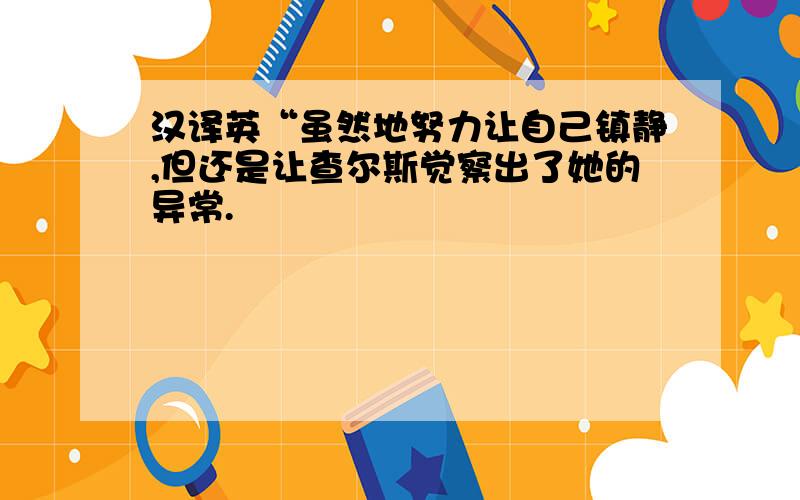 汉译英“虽然她努力让自己镇静,但还是让查尔斯觉察出了她的异常.